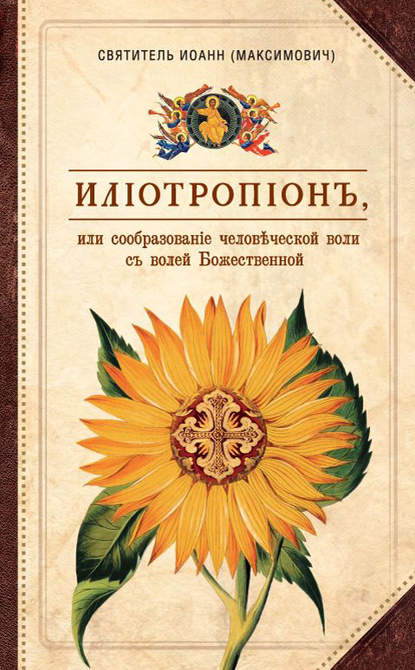 СВЯТИТЕЛЬ ИОАНН (МАКСИМОВИЧ)

ИЛІОТРОПІОНЪ,

или сообразованіе человѣческой воли съ волей Божественной